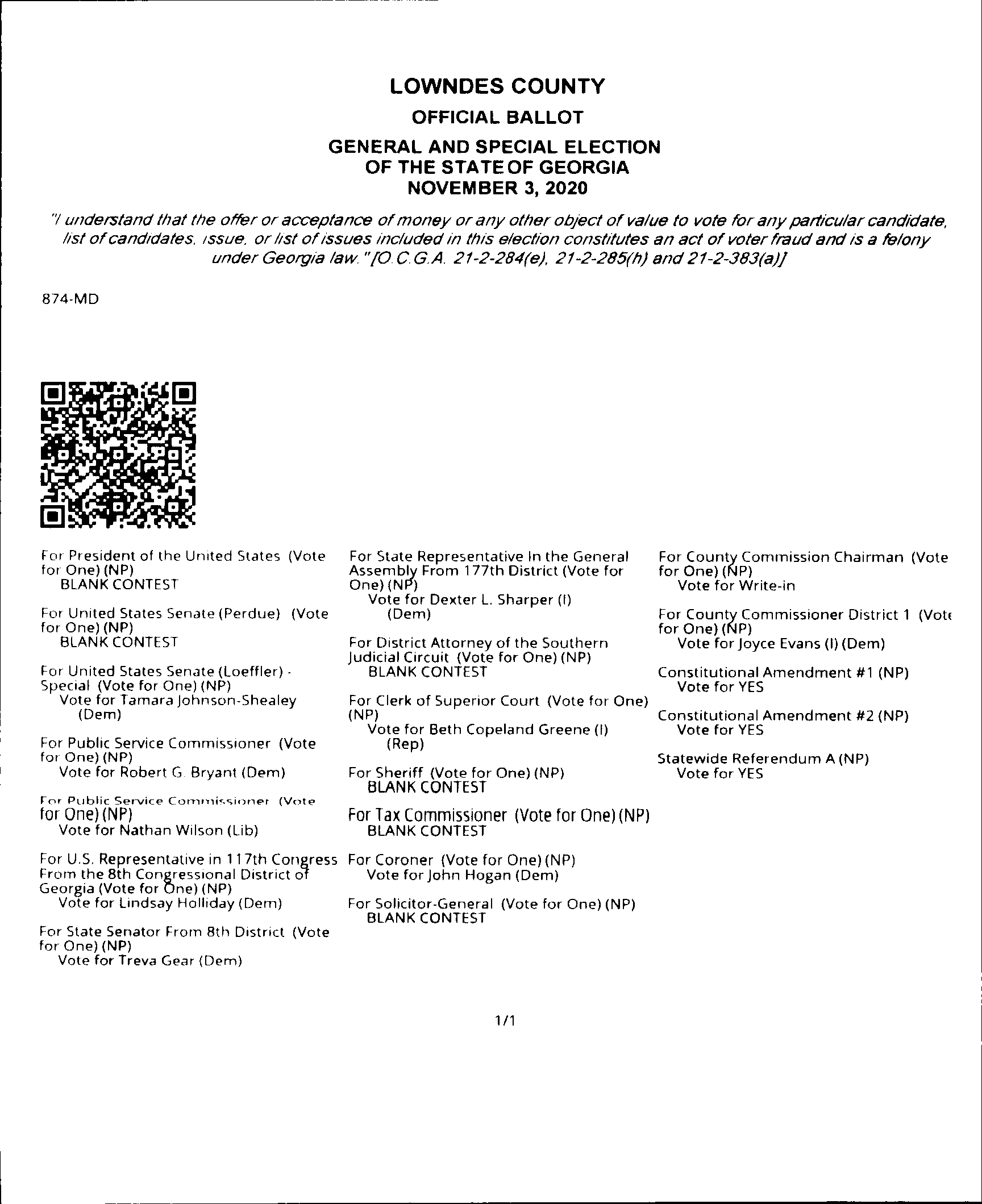 LOWNDES COUNTY

OFFICIAL BALLOT

GENERAL AND SPECIAL ELECTION
OF THE STATE OF GEORGIA
NOVEMBER 3, 2020

"I understand that the offer or acceptance of money or any other object of value to vote for any particular candidate, list of candidates, issue, or list of issues included in this election constitutes an act of voter fraud and is a felony under Georgia law." [O.C.G.A. 21-2-284(e), 21-2-285(h) and 21-2-383(a)]

874-MD

For President of the United States (Vote for One) (NP)
BLANK CONTEST

For United States Senate (Perdue) (Vote for One) (NP)
BLANK CONTEST

For United States Senate (Loeffler) - Special (Vote for One) (NP)
Vote for Tamara Johnson-Shealey (Dem)

For Public Service Commissioner (Vote for One) (NP)
Vote for Robert G. Bryant (Dem)

For Public Service Commissioner (Vote for One) (NP)
Vote for Nathan Wilson (Lib)

For U.S. Representative in 117th Congress From the 8th Congressional District of Georgia (Vote for One) (NP)
Vote for Lindsay Holliday (Dem)

For State Senator From 8th District (Vote for One) (NP)
Vote for Treva Gear (Dem)

For State Representative In the General Assembly From 177th District (Vote for One) (NP)
Vote for Dexter L. Sharper (I) (Dem)

For District Attorney of the Southern Judicial Circuit (Vote for One) (NP)
BLANK CONTEST

For Clerk of Superior Court (Vote for One) (NP)
Vote for Beth Copeland Greene (I) (Rep)

For Sheriff (Vote for One) (NP)
BLANK CONTEST

For Tax Commissioner (Vote for One) (NP)
BLANK CONTEST

For Coroner (Vote for One) (NP)
Vote for John Hogan (Dem)

For Solicitor-General (Vote for One) (NP)
BLANK CONTEST

For County Commission Chairman (Vote for One) (NP)
Vote for Write-in

For County Commissioner District 1 (Vote for One) (NP)
Vote for Joyce Evans (I) (Dem)

Constitutional Amendment #1 (NP)
Vote for YES

Constitutional Amendment #2 (NP)
Vote for YES

Statewide Referendum A (NP)
Vote for YES

1/1